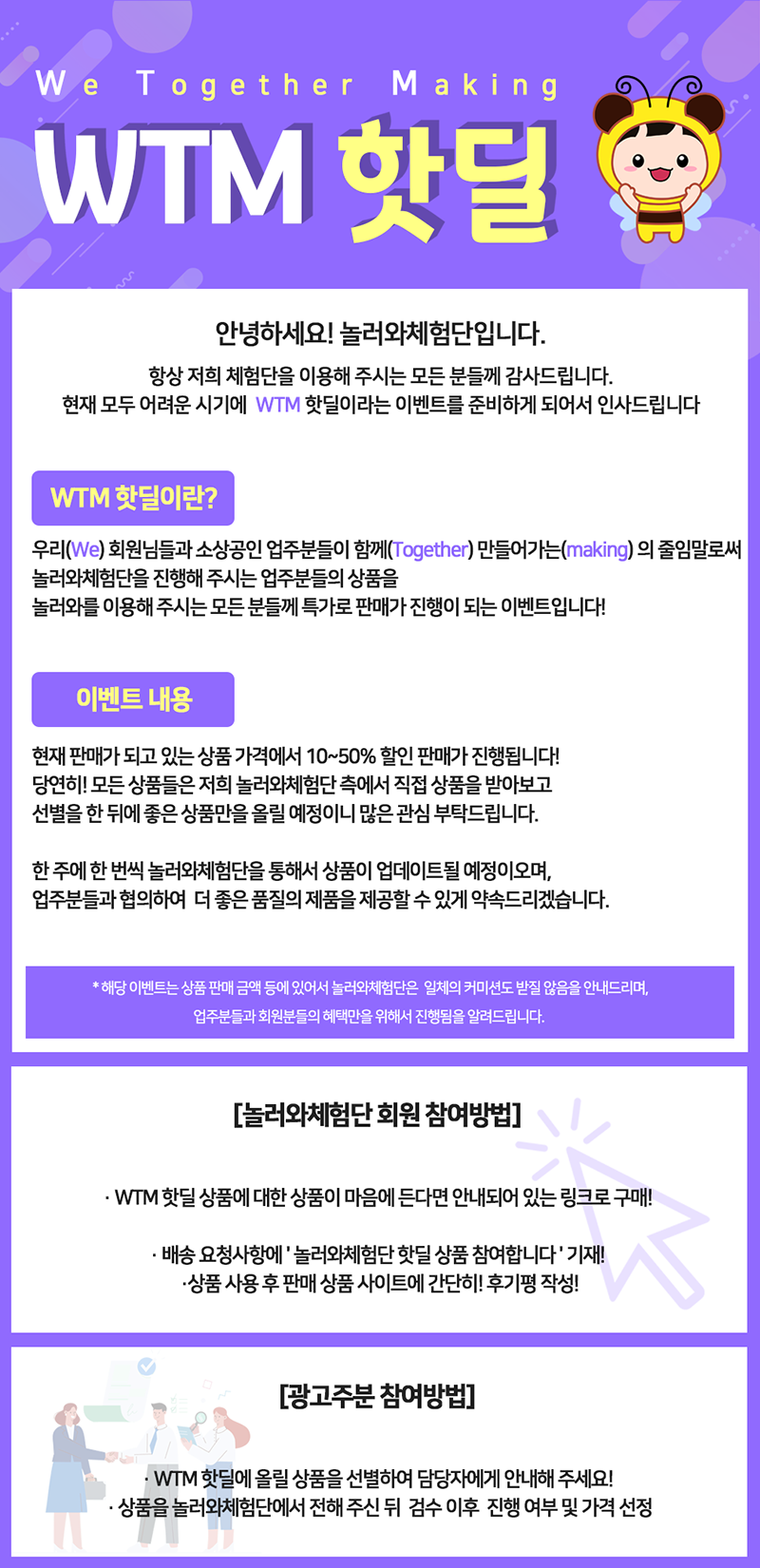 We Together Making

WTM 핫딜

안녕하세요! 놀러와체험단입니다.

항상 저희 체험단을 이용해 주시는 모든 분들께 감사드립니다.
현재 모두 어려운 시기에 WTM 핫딜이라는 이벤트를 준비하게 되어서 인사드립니다

WTM 핫딜이란?

우리(We) 회원님들과 소상공인 업주분들이 함께(Together) 만들어가는(making) 의 줄임말로써
놀러와체험단을 진행해 주시는 업주분들의 상품을
놀러와를 이용해 주시는 모든 분들께 특가로 판매가 진행이 되는 이벤트입니다!

이벤트 내용

현재 판매가 되고 있는 상품 가격에서 10~50% 할인 판매가 진행됩니다!
당연히! 모든 상품들은 저희 놀러와체험단 측에서 직접 상품을 받아보고
선별을 한 뒤에 좋은 상품만을 올릴 예정이니 많은 관심 부탁드립니다.

한 주에 한 번씩 놀러와체험단을 통해서 상품이 업데이트될 예정이오며,
업주분들과 협의하여 더 좋은 품질의 제품을 제공할 수 있게 약속드리겠습니다.

* 해당 이벤트는 상품 판매 금액 등에 있어서 놀러와체험단은 일체의 커미션도 받질 않음을 안내드리며,
업주분들과 회원분들의 혜택만을 위해서 진행됨을 알려드립니다.

[놀러와체험단 회원 참여방법]

· WTM 핫딜 상품에 대한 상품이 마음에 든다면 안내되어 있는 링크로 구매!

· 배송 요청사항에 ' 놀러와체험단 핫딜 상품 참여합니다 ' 기재!
·상품 사용 후 판매 상품 사이트에 간단히! 후기평 작성!

[광고주분 참여방법]

· WTM 핫딜에 올릴 상품을 선별하여 담당자에게 안내해 주세요!
· 상품을 놀러와체험단에서 전해 주신 뒤 검수 이후 진행 여부 및 가격 선정